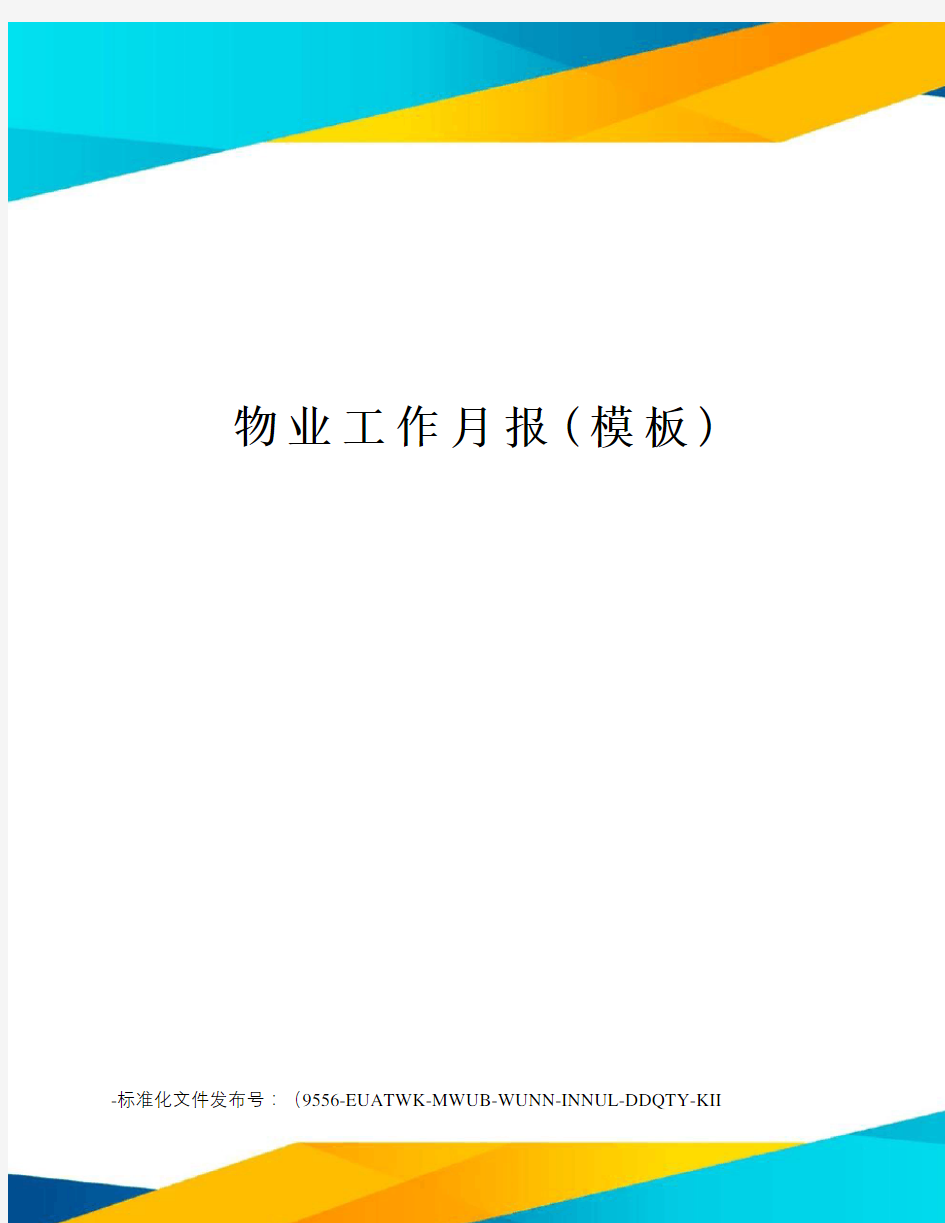 物业工作月报（模板）

-标准化文件发布号：（9556-EUATWK-MWUB-WUNN-INNUL-DDQTY-KII